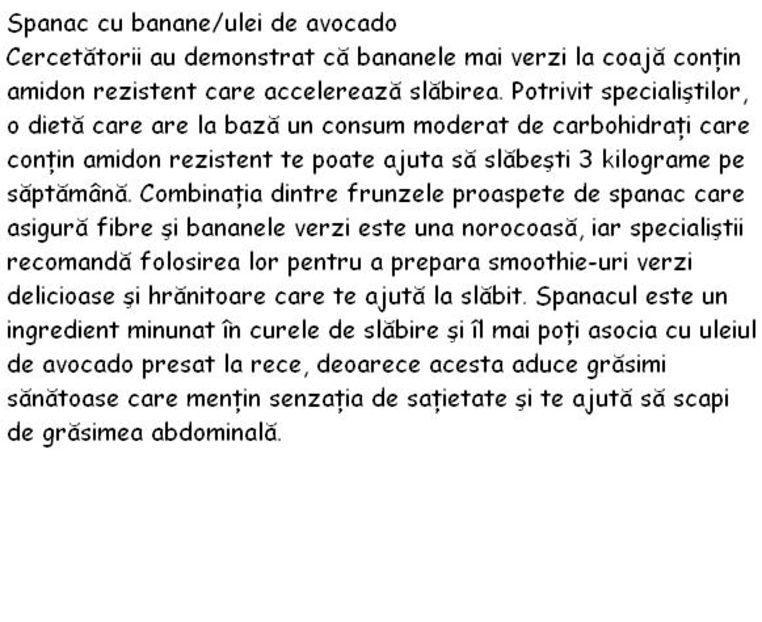 Spanac cu banane/ulei de avocado

Cercetătorii au demonstrat că bananele mai verzi la coajă conțin amidon rezistent care accelerează slăbirea. Potrivit specialiștilor, o dietă care are la bază un consum moderat de carbohidrați care conțin amidon rezistent te poate ajuta să slăbești 3 kilograme pe săptămână. Combinația dintre frunzele proaspete de spanac care asigură fibre și bananele verzi este una norocoasă, iar specialiștii recomandă folosirea lor pentru a prepara smoothie-uri verzi delicioase și hrănitoare care te ajută la slăbit. Spanacul este un ingredient minunat în curele de slăbire și îl mai poți asocia cu uleiul de avocado presat la rece, deoarece acesta aduce grăsimi sănătoase care mențin senzația de sațietate și te ajută să scapi de grăsimea abdominală.